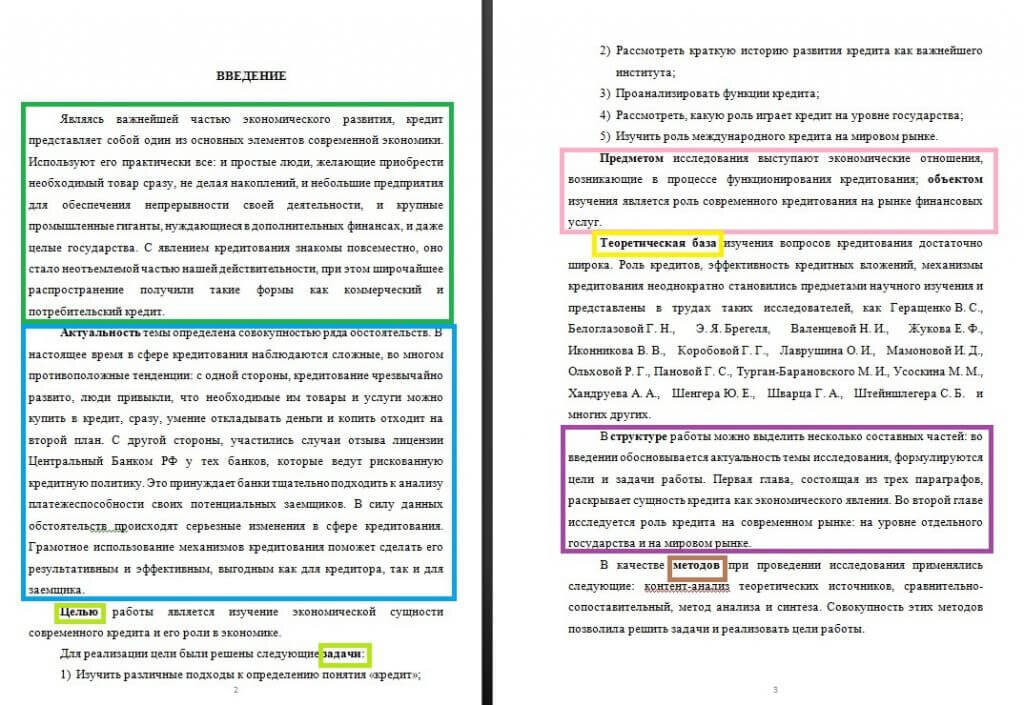 ВВЕДЕНИЕ

Являясь важнейшей частью экономического развития, кредит представляет собой один из основных элементов современной экономики. Используют его практически все: и простые люди, желающие приобрести необходимый товар сразу, не делая накоплений, и небольшие предприятия для обеспечения непрерывности своей деятельности, и крупные промышленные гиганты, нуждающиеся в дополнительных финансах, и даже целые государства. С явлением кредитования знакомы повсеместно, оно стало неотъемлемой частью нашей действительности, при этом широчайшее распространение получили такие формы как коммерческий и потребительский кредит.

Актуальность темы определена совокупностью ряда обстоятельств. В настоящее время в сфере кредитования наблюдаются сложные, во многом противоположные тенденции: с одной стороны, кредитование чрезвычайно развито, люди привыкли, что необходимые им товары и услуги можно купить в кредит, сразу, умение откладывать деньги и копить отходит на второй план. С другой стороны, участились случаи отзыва лицензии Центральный Банком РФ у тех банков, которые ведут рискованную кредитную политику. Это принуждает банки тщательно подходить к анализу платежеспособности своих потенциальных заемщиков. В силу данных обстоятельств происходят серьезные изменения в сфере кредитования. Грамотное использование механизмов кредитования поможет сделать его результативным и эффективным, выгодным как для кредитора, так и для заемщика.

Целью работы является изучение экономической сущности современного кредита и его роли в экономике.

Для реализации цели были решены следующие задачи:

1) Изучить различные подходы к определению понятия «кредит»;

2

2) Рассмотреть краткую историю развития кредита как важнейшего института;

3) Проанализировать функции кредита;

4) Рассмотреть, какую роль играет кредит на уровне государства;

5) Изучить роль международного кредита на мировом рынке.

Предметом исследования выступают экономические отношения, возникающие в процессе функционирования кредитования; объектом изучения является роль современного кредитования на рынке финансовых услуг.

Теоретическая база изучения вопросов кредитования достаточно широка. Роль кредитов, эффективность кредитных вложений, механизмы кредитования неоднократно становились предметами научного изучения и представлены в трудах таких исследователей, как Геращенко В. С., Белоглазовой Г. Н., Э. Я. Брегеля, Валенцевой Н. И., Жукова Е. Ф., Иконникова В. В., Коробовой Г. Г., Лаврушина О. И., Мамоновой И. Д., Ольховой Р. Г., Пановой Г. С., Турган-Барановского М. И., Усоскина М. М., Хандруева А. А., Шенгера Ю. Е., Шварца Г. А., Штейншлегера С. Б. и многих других.

В структуре работы можно выделить несколько составных частей: во введении обосновывается актуальность темы исследования, формулируются цели и задачи работы. Первая глава, состоящая из трех параграфов, раскрывает сущность кредита как экономического явления. Во второй главе исследуется роль кредита на современном рынке: на уровне отдельного государства и на мировом рынке.

В качестве методов при проведении исследования применялись следующие: контент-анализ теоретических источников, сравнительно-сопоставительный, метод анализа и синтеза. Совокупность этих методов позволила решить задачи и реализовать цели работы.

3